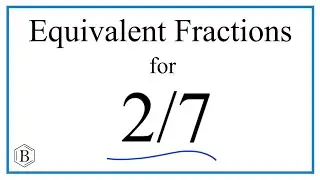 Equivalent Fractions

for

2/7

B